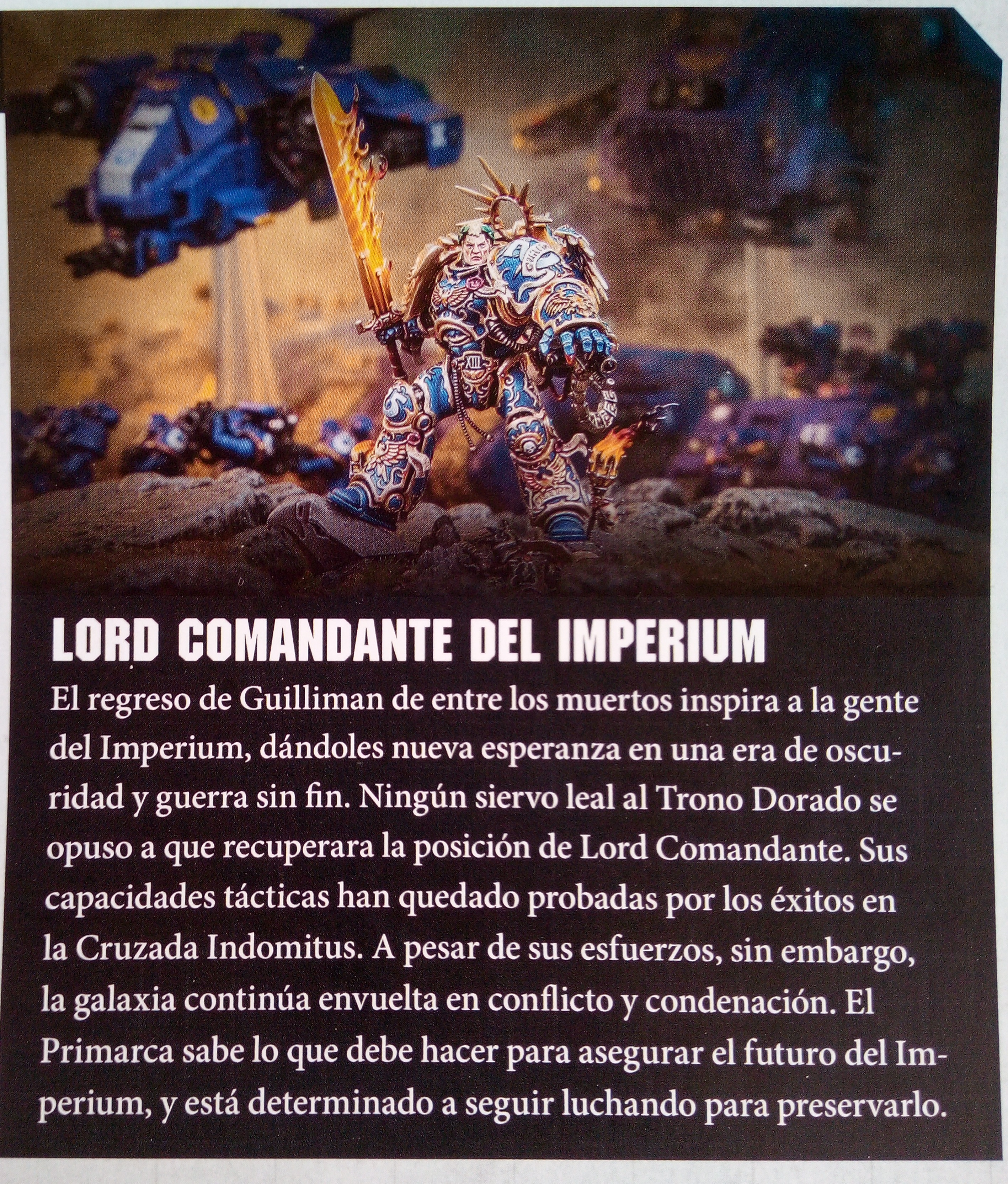 LORD COMANDANTE DEL IMPERIUM

El regreso de Guilliman de entre los muertos inspira a la gente del Imperium, dándoles nueva esperanza en una era de oscuridad y guerra sin fin. Ningún siervo leal al Trono Dorado se opuso a que recuperara la posición de Lord Comandante. Sus capacidades tácticas han quedado probadas por los éxitos en la Cruzada Indomitus. A pesar de sus esfuerzos, sin embargo, la galaxia continúa envuelta en conflicto y condenación. El Primarca sabe lo que debe hacer para asegurar el futuro del Imperium, y está determinado a seguir luchando para preservarlo.